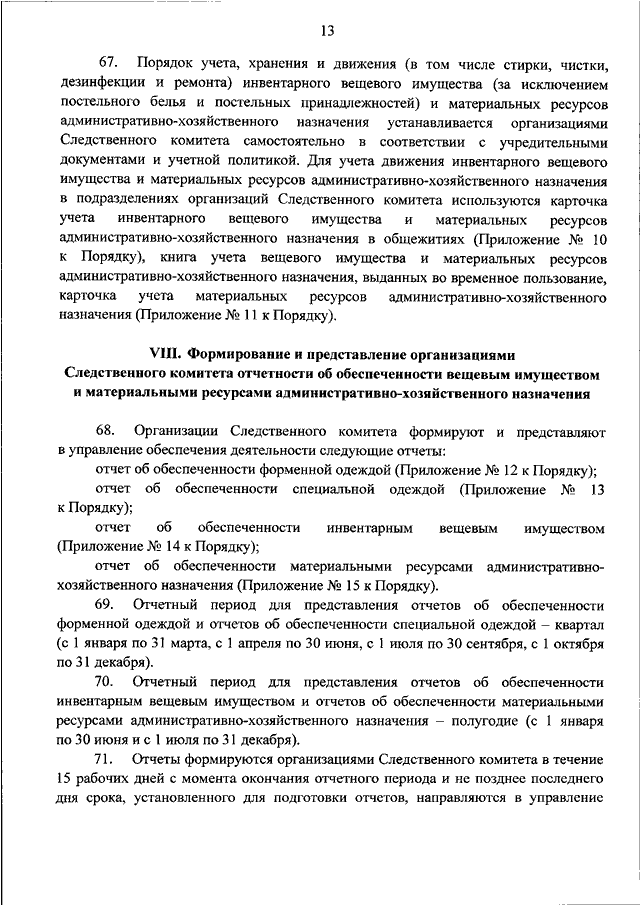 13

67. Порядок учета, хранения и движения (в том числе стирки, чистки, дезинфекции и ремонта) инвентарного вещевого имущества (за исключением постельного белья и постельных принадлежностей) и материальных ресурсов административно-хозяйственного назначения устанавливается организациями Следственного комитета самостоятельно в соответствии с учредительными документами и учетной политикой. Для учета движения инвентарного вещевого имущества и материальных ресурсов административно-хозяйственного назначения в подразделениях организаций Следственного комитета используются карточка учета инвентарного вещевого имущества и материальных ресурсов административно-хозяйственного назначения в общежитиях (Приложение № 10 к Порядку), книга учета вещевого имущества и материальных ресурсов административно-хозяйственного назначения, выданных во временное пользование, карточка учета материальных ресурсов административно-хозяйственного назначения (Приложение № 11 к Порядку).

VIII. Формирование и представление организациями Следственного комитета отчетности об обеспеченности вещевым имуществом и материальными ресурсами административно-хозяйственного назначения

68. Организации Следственного комитета формируют и представляют в управление обеспечения деятельности следующие отчеты:

отчет об обеспеченности форменной одеждой (Приложение № 12 к Порядку);

отчет об обеспеченности специальной одеждой (Приложение № 13 к Порядку);

отчет об обеспеченности инвентарным вещевым имуществом (Приложение № 14 к Порядку);

отчет об обеспеченности материальными ресурсами административно-хозяйственного назначения (Приложение № 15 к Порядку).

69. Отчетный период для представления отчетов об обеспеченности форменной одеждой и отчетов об обеспеченности специальной одеждой – квартал (с 1 января по 31 марта, с 1 апреля по 30 июня, с 1 июля по 30 сентября, с 1 октября по 31 декабря).

70. Отчетный период для представления отчетов об обеспеченности инвентарным вещевым имуществом и отчетов об обеспеченности материальными ресурсами административно-хозяйственного назначения – полугодие (с 1 января по 30 июня и с 1 июля по 31 декабря).

71. Отчеты формируются организациями Следственного комитета в течение 15 рабочих дней с момента окончания отчетного периода и не позднее последнего дня срока, установленного для подготовки отчетов, направляются в управление